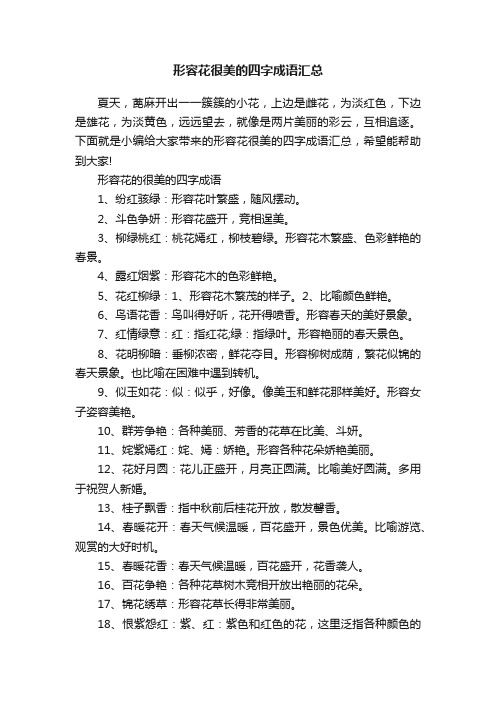 形容花很美的四字成语汇总

夏天，蓖麻开出一一簇簇的小花，上边是雌花，为淡红色，下边是雄花，为淡黄色，远远望去，就像是两片美丽的彩云，互相追逐。下面就是小编给大家带来的形容花很美的四字成语汇总，希望能帮助到大家!

形容花的很美的四字成语

1、纷红骇绿：形容花叶繁盛，随风摆动。

2、斗色争妍：形容花盛开，竞相逞美。

3、柳绿桃红：桃花嫣红，柳枝碧绿。形容花木繁盛、色彩鲜艳的春景。

4、露红烟紫：形容花木的色彩鲜艳。

5、花红柳绿：1、形容花木繁茂的样子。2、比喻颜色鲜艳。

6、鸟语花香：鸟叫得好听，花开得喷香。形容春天的美好景象。

7、红情绿意：红：指红花;绿：指绿叶。形容艳丽的春天景色。

8、花明柳暗：垂柳浓密，鲜花夺目。形容柳树成荫，繁花似锦的春天景象。也比喻在困难中遇到转机。

9、似玉如花：似：似乎，好像。像美玉和鲜花那样美好。形容女子姿容美艳。

10、群芳争艳：各种美丽、芳香的花草在比美、斗妍。

11、姹紫嫣红：姹、嫣：娇艳。形容各种花朵娇艳美丽。

12、花好月圆：花儿正盛开，月亮正圆满。比喻美好圆满。多用于祝贺人新婚。

13、桂子飘香：指中秋前后桂花开放，散发馨香。

14、春暖花开：春天气候温暖，百花盛开，景色优美。比喻游览、观赏的大好时机。

15、春暖花香：春天气候温暖，百花盛开，花香袭人。

16、百花争艳：各种花草树木竞相开放出艳丽的花朵。

17、锦花绣草：形容花草长得非常美丽。

18、恨紫怨红：紫、红：紫色和红色的花，这里泛指各种颜色的